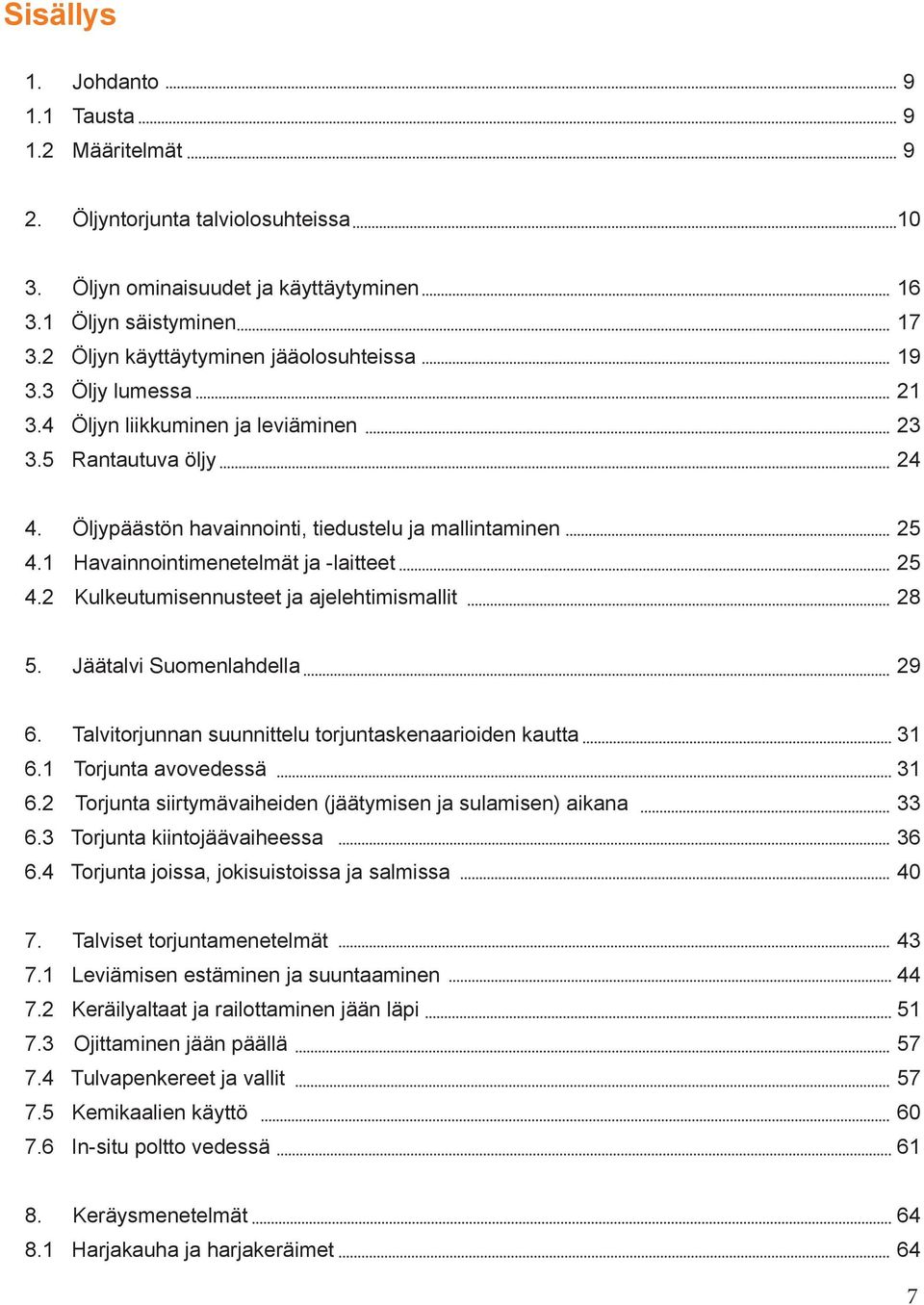 Sisällys

1. Johdanto 9
1.1 Tausta 9
1.2 Määritelmät 9

2. Öljyntorjunta talviolosuhteissa 10

3. Öljyn ominaisuudet ja käyttäytyminen 16
3.1 Öljyn säistyminen 17
3.2 Öljyn käyttäytyminen jääolosuhteissa 19
3.3 Öljy lumessa 21
3.4 Öljyn liikkuminen ja leviäminen 23
3.5 Rantautuva öljy 24

4. Öljypäästön havainnointi, tiedustelu ja mallintaminen 25
4.1 Havainnointimenetelmät ja -laitteet 25
4.2 Kulkeutumisennusteet ja ajelehtimismallit 28

5. Jäätalvi Suomenlahdella 29

6. Talvitorjunnan suunnittelu torjuntaskenaarioiden kautta 31
6.1 Torjunta avovedessä 31
6.2 Torjunta siirtymävaiheiden (jäätymisen ja sulamisen) aikana 33
6.3 Torjunta kiintojäävaiheessa 36
6.4 Torjunta joissa, jokisuistoissa ja salmissa 40

7. Talviset torjuntamenetelmät 43
7.1 Leviämisen estäminen ja suuntaaminen 44
7.2 Keräilyaltaat ja railottaminen jään läpi 51
7.3 Ojittaminen jään päällä 57
7.4 Tulvapenkereet ja vallit 57
7.5 Kemikaalien käyttö 60
7.6 In-situ poltto vedessä 61

8. Keräysmenetelmät 64
8.1 Harjakauha ja harjakeräimet 64

7